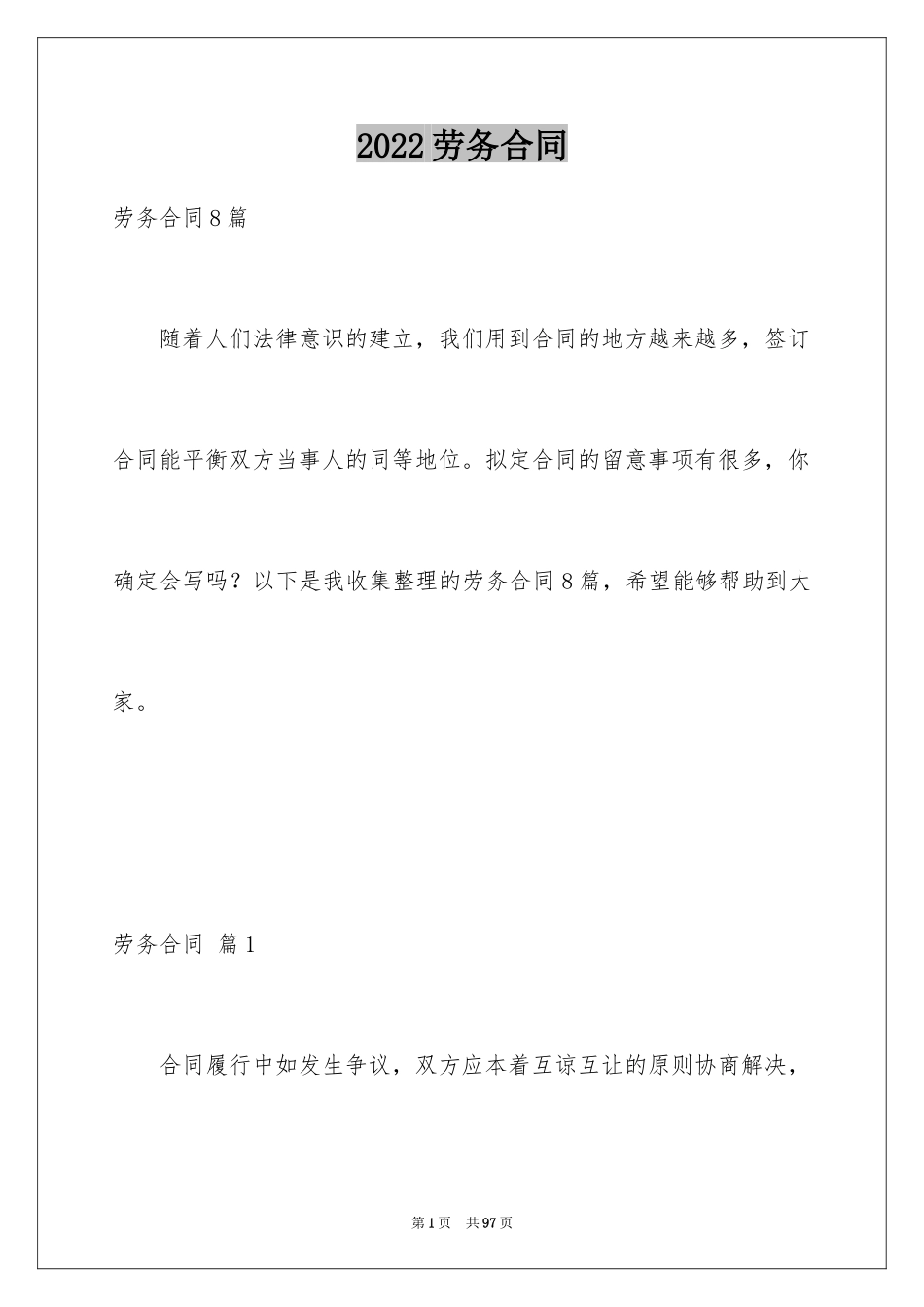 2022劳务合同

劳务合同8篇

随着人们法律意识的建立，我们用到合同的地方越来越多，签订合同能平衡双方当事人的同等地位。拟定合同的留意事项有很多，你确定会写吗？以下是我收集整理的劳务合同8篇，希望能够帮助到大家。

劳务合同 篇1

合同履行中如发生争议，双方应本着互谅互让的原则协商解决，

第1页 共97页